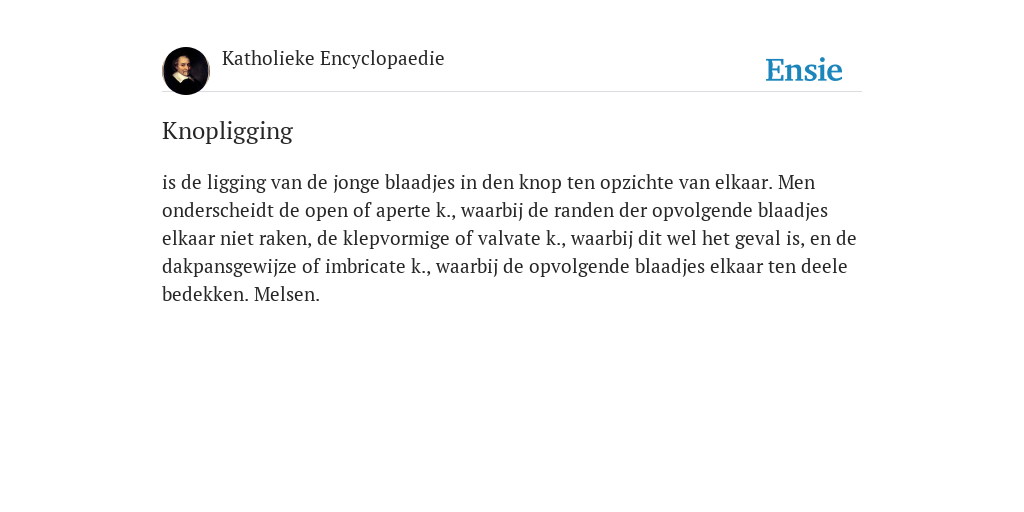 Katholieke Encyclopaedie

Ensie

Knopligging

is de ligging van de jonge blaadjes in den knop ten opzichte van elkaar. Men onderscheidt de open of aperte k., waarbij de randen der opvolgende blaadjes elkaar niet raken, de klepvormige of valvate k., waarbij dit wel het geval is, en de dakpansgewijze of imbricate k., waarbij de opvolgende blaadjes elkaar ten deele bedekken. Melsen.